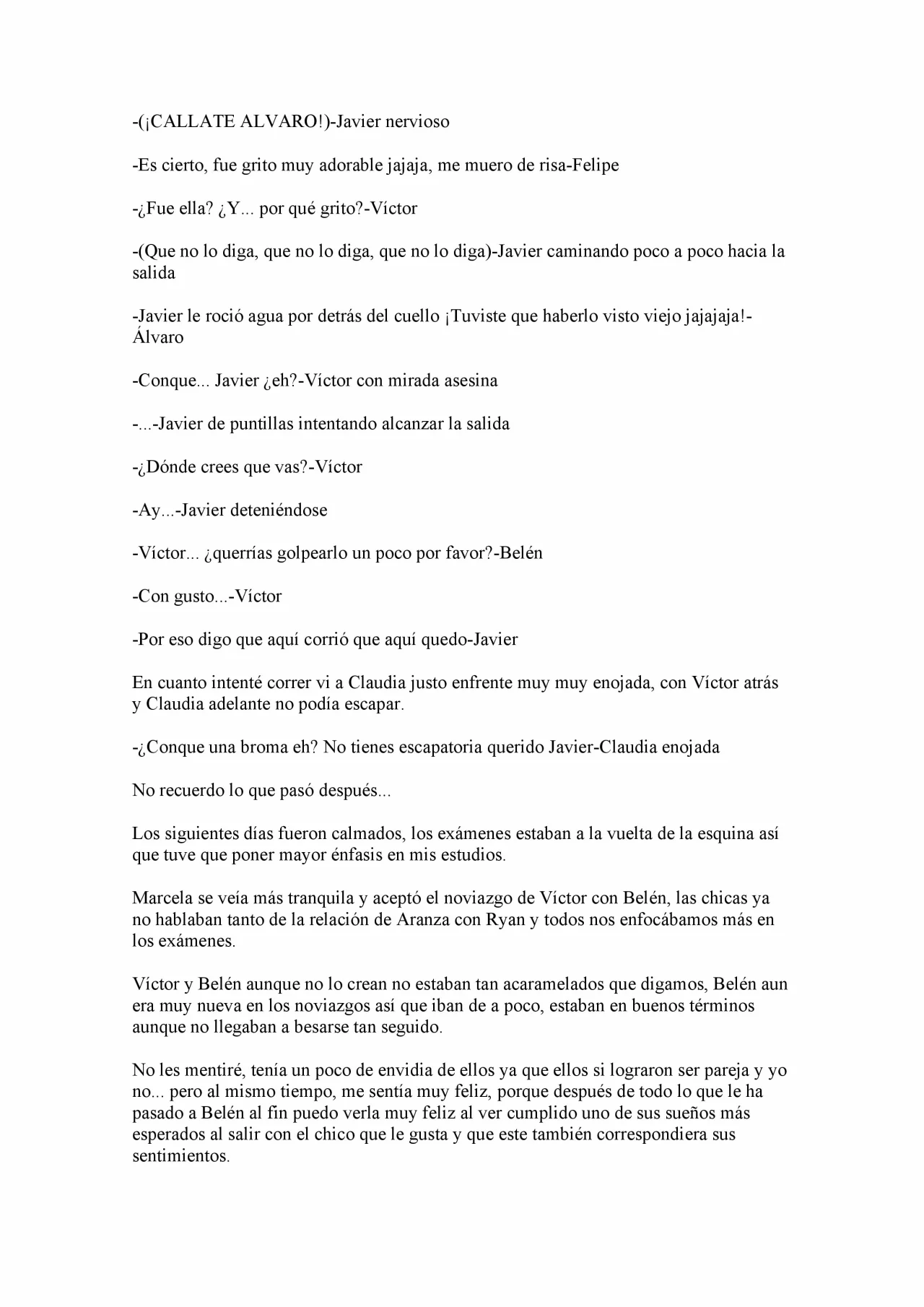 -(¡CALLATE ALVARO!)-Javier nervioso

-Es cierto, fue grito muy adorable jajaja, me muero de risa-Felipe

-¿Fue ella? ¿Y... por qué grito?-Víctor

-(Que no lo diga, que no lo diga, que no lo diga)-Javier caminando poco a poco hacia la salida

-Javier le roció agua por detrás del cuello ¡Tuviste que haberlo visto viejo jajajaja!-Álvaro

-Conque... Javier ¿eh?-Víctor con mirada asesina

-...-Javier de puntillas intentando alcanzar la salida

-¿Dónde crees que vas?-Víctor

-Ay...-Javier deteniéndose

-Víctor... ¿querrías golpearlo un poco por favor?-Belén

-Con gusto...-Víctor

-Por eso digo que aquí corrió que aquí quedo-Javier

En cuanto intenté correr vi a Claudia justo enfrente muy muy enojada, con Víctor atrás y Claudia adelante no podía escapar.

-¿Conque una broma eh? No tienes escapatoria querido Javier-Claudia enojada

No recuerdo lo que pasó después...

Los siguientes días fueron calmados, los exámenes estaban a la vuelta de la esquina así que tuve que poner mayor énfasis en mis estudios.

Marcela se veía más tranquila y aceptó el noviazgo de Víctor con Belén, las chicas ya no hablaban tanto de la relación de Aranza con Ryan y todos nos enfocábamos más en los exámenes.

Víctor y Belén aunque no lo crean no estaban tan acaramelados que digamos, Belén aun era muy nueva en los noviazgos así que iban de a poco, estaban en buenos términos aunque no llegaban a besarse tan seguido.

No les mentiré, tenía un poco de envidia de ellos ya que ellos si lograron ser pareja y yo no... pero al mismo tiempo, me sentía muy feliz, porque después de todo lo que le ha pasado a Belén al fin puedo verla muy feliz al ver cumplido uno de sus sueños más esperados al salir con el chico que le gusta y que este también correspondiera sus sentimientos.